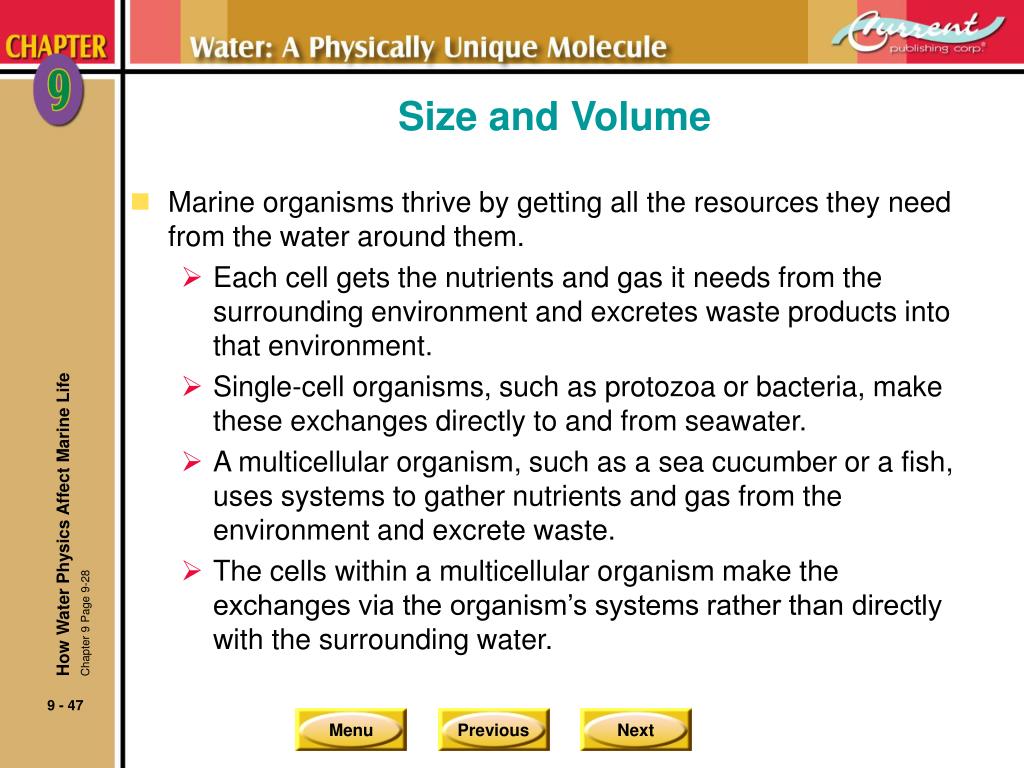 CHAPTER 9

Water: A Physically Unique Molecule

Current publishing corp.

Size and Volume

Marine organisms thrive by getting all the resources they need from the water around them.

Each cell gets the nutrients and gas it needs from the surrounding environment and excretes waste products into that environment.

Single-cell organisms, such as protozoa or bacteria, make these exchanges directly to and from seawater.

A multicellular organism, such as a sea cucumber or a fish, uses systems to gather nutrients and gas from the environment and excrete waste.

The cells within a multicellular organism make the exchanges via the organism's systems rather than directly with the surrounding water.

How Water Physics Affect Marine Life
Chapter 9 Page 9-28

9 - 47

Menu Previous Next